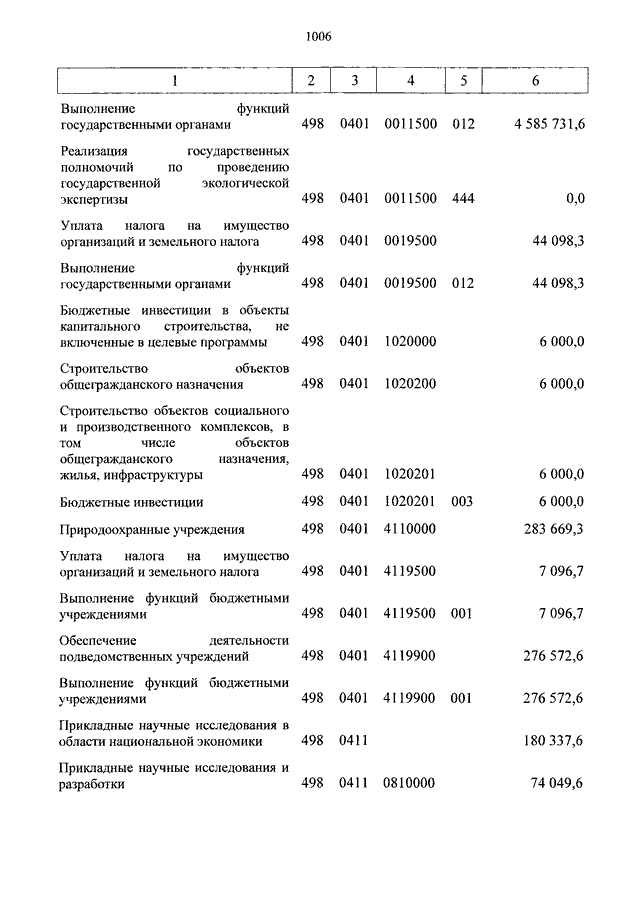 1006

| 1 | 2 | 3 | 4 | 5 | 6 |
|---|---|---|---|---|---|
| Выполнение функций государственными органами | 498 | 0401 | 0011500 | 012 | 4 585 731,6 |
| Реализация государственных полномочий по проведению государственной экологической экспертизы | 498 | 0401 | 0011500 | 444 | 0,0 |
| Уплата налога на имущество организаций и земельного налога | 498 | 0401 | 0019500 | | 44 098,3 |
| Выполнение функций государственными органами | 498 | 0401 | 0019500 | 012 | 44 098,3 |
| Бюджетные инвестиции в объекты капитального строительства, не включенные в целевые программы | 498 | 0401 | 1020000 | | 6 000,0 |
| Строительство объектов общегражданского назначения | 498 | 0401 | 1020200 | | 6 000,0 |
| Строительство объектов социального и производственного комплексов, в том числе объектов общегражданского назначения, жилья, инфраструктуры | 498 | 0401 | 1020201 | | 6 000,0 |
| Бюджетные инвестиции | 498 | 0401 | 1020201 | 003 | 6 000,0 |
| Природоохранные учреждения | 498 | 0401 | 4110000 | | 283 669,3 |
| Уплата налога на имущество организаций и земельного налога | 498 | 0401 | 4119500 | | 7 096,7 |
| Выполнение функций бюджетными учреждениями | 498 | 0401 | 4119500 | 001 | 7 096,7 |
| Обеспечение деятельности подведомственных учреждений | 498 | 0401 | 4119900 | | 276 572,6 |
| Выполнение функций бюджетными учреждениями | 498 | 0401 | 4119900 | 001 | 276 572,6 |
| Прикладные научные исследования в области национальной экономики | 498 | 0411 | | | 180 337,6 |
| Прикладные научные исследования и разработки | 498 | 0411 | 0810000 | | 74 049,6 |